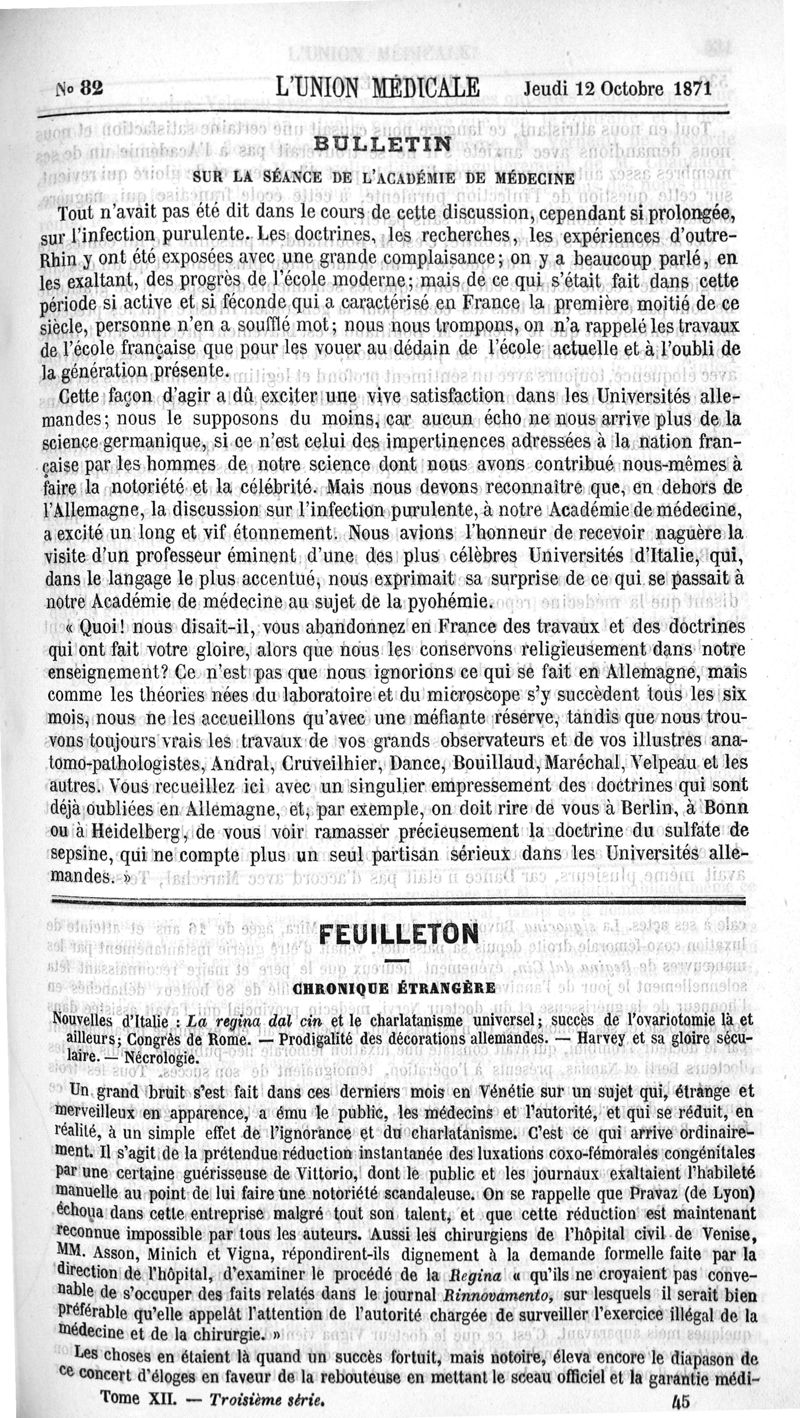 No 82 L'UNION MÉDICALE Jeudi 12 Octobre 1871

BULLETIN

SUR LA SÉANCE DE L'ACADÉMIE DE MÉDECINE

Tout n'avait pas été dit dans le cours de cette discussion, cependant si prolongée, sur l'infection purulente. Les doctrines, les recherches, les expériences d'outre-Rhin y ont été exposées avec une grande complaisance; on y a beaucoup parlé, en les exaltant, des progrès de l'école moderne; mais de ce qui s'était fait dans cette période si active et si féconde qui a caractérisé en France la première moitié de ce siècle, personne n'en a soufflé mot; nous nous trompons, on n'a rappelé les travaux de l'école française que pour les vouer au dédain de l'école actuelle et à l'oubli de la génération présente.

Cette façon d'agir a dû exciter une vive satisfaction dans les Universités allemandes; nous le supposons du moins, car aucun écho ne nous arrive plus de la science germanique, si ce n'est celui des impertinences adressées à la nation française par les hommes de notre science dont nous avons contribué nous-mêmes à faire la notoriété et la célébrité. Mais nous devons reconnaître que, en dehors de l'Allemagne, la discussion sur l'infection purulente, à notre Académie de médecine, a excité un long et vif étonnement. Nous avions l'honneur de recevoir naguère la visite d'un professeur éminent d'une des plus célèbres Universités d'Italie, qui, dans le langage le plus accentué, nous exprimait sa surprise de ce qui se passait à notre Académie de médecine au sujet de la pyohémie.

« Quoi! nous disait-il, vous abandonnez en France des travaux et des doctrines qui ont fait votre gloire, alors que nous les conservons religieusement dans notre enseignement? Ce n'est pas que nous ignorions ce qui se fait en Allemagne, mais comme les théories nées du laboratoire et du microscope s'y succèdent tous les six mois, nous ne les accueillons qu'avec une méfiante réserve, tandis que nous trouvons toujours vrais les travaux de vos grands observateurs et de vos illustres anatomo-pathologistes, Andral, Cruveilhier, Dance, Bouillaud, Maréchal, Velpeau et les autres. Vous recueillez ici avec un singulier empressement des doctrines qui sont déjà oubliées en Allemagne, et, par exemple, on doit rire de vous à Berlin, à Bonn ou à Heidelberg, de vous voir ramasser précieusement la doctrine du sulfate de sepsine, qui ne compte plus un seul partisan sérieux dans les Universités allemandes. »

FEUILLETON

CHRONIQUE ÉTRANGÈRE

Nouvelles d'Italie : La regina dal cin et le charlatanisme universel; succès de l'ovariotomie là et ailleurs; Congrès de Rome. — Prodigalité des décorations allemandes. — Harvey et sa gloire séculaire. — Nécrologie.

Un grand bruit s'est fait dans ces derniers mois en Vénétie sur un sujet qui, étrange et merveilleux en apparence, a ému le public, les médecins et l'autorité, et qui se réduit, en réalité, à un simple effet de l'ignorance et du charlatanisme. C'est ce qui arrive ordinairement. Il s'agit de la prétendue réduction instantanée des luxations coxo-fémorales congénitales par une certaine guérisseuse de Vittorio, dont le public et les journaux exaltaient l'habileté manuelle au point de lui faire une notoriété scandaleuse. On se rappelle que Pravaz (de Lyon) échoua dans cette entreprise malgré tout son talent, et que cette réduction est maintenant reconnue impossible par tous les auteurs. Aussi les chirurgiens de l'hôpital civil de Venise, MM. Asson, Minich et Vigna, répondirent-ils dignement à la demande formelle faite par la direction de l'hôpital, d'examiner le procédé de la Regina « qu'ils ne croyaient pas convenable de s'occuper des faits relatés dans le journal Rinnovamento, sur lesquels il serait bien préférable qu'elle appelât l'attention de l'autorité chargée de surveiller l'exercice illégal de la médecine et de la chirurgie. »

Les choses en étaient là quand un succès fortuit, mais notoire, éleva encore le diapason de ce concert d'éloges en faveur de la rebouteuse en mettant le sceau officiel et la garantie médi-

Tome XII. — Troisième série. 45